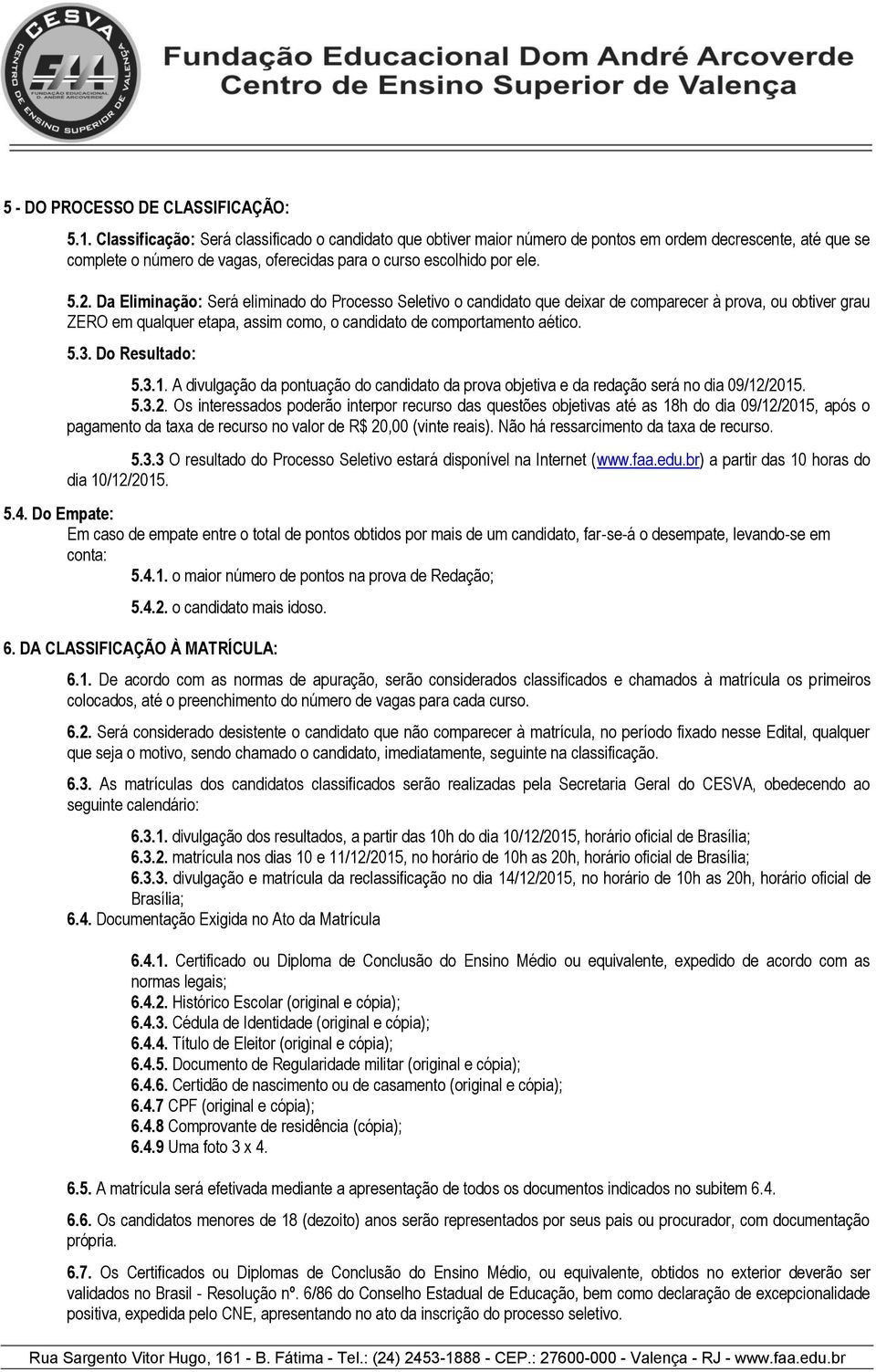 CESVA
FUNDAÇÃO EDUCACIONAL D. ANDRÉ ARCOVERDE
CENTRO DE ENSINO SUPERIOR DE VALENÇA
Fundação Educacional Dom André Arcoverde
Centro de Ensino Superior de Valença

5 - DO PROCESSO DE CLASSIFICAÇÃO:

5.1. Classificação: Será classificado o candidato que obtiver maior número de pontos em ordem decrescente, até que se complete o número de vagas, oferecidas para o curso escolhido por ele.

5.2. Da Eliminação: Será eliminado do Processo Seletivo o candidato que deixar de comparecer à prova, ou obtiver grau ZERO em qualquer etapa, assim como, o candidato de comportamento aético.

5.3. Do Resultado:

5.3.1. A divulgação da pontuação do candidato da prova objetiva e da redação será no dia 09/12/2015.

5.3.2. Os interessados poderão interpor recurso das questões objetivas até as 18h do dia 09/12/2015, após o pagamento da taxa de recurso no valor de R$ 20,00 (vinte reais). Não há ressarcimento da taxa de recurso.

5.3.3 O resultado do Processo Seletivo estará disponível na Internet (www.faa.edu.br) a partir das 10 horas do dia 10/12/2015.

5.4. Do Empate:
Em caso de empate entre o total de pontos obtidos por mais de um candidato, far-se-á o desempate, levando-se em conta:

5.4.1. o maior número de pontos na prova de Redação;

5.4.2. o candidato mais idoso.

6. DA CLASSIFICAÇÃO À MATRÍCULA:

6.1. De acordo com as normas de apuração, serão considerados classificados e chamados à matrícula os primeiros colocados, até o preenchimento do número de vagas para cada curso.

6.2. Será considerado desistente o candidato que não comparecer à matrícula, no período fixado nesse Edital, qualquer que seja o motivo, sendo chamado o candidato, imediatamente, seguinte na classificação.

6.3. As matrículas dos candidatos classificados serão realizadas pela Secretaria Geral do CESVA, obedecendo ao seguinte calendário:

6.3.1. divulgação dos resultados, a partir das 10h do dia 10/12/2015, horário oficial de Brasília;
6.3.2. matrícula nos dias 10 e 11/12/2015, no horário de 10h as 20h, horário oficial de Brasília;
6.3.3. divulgação e matrícula da reclassificação no dia 14/12/2015, no horário de 10h as 20h, horário oficial de Brasília;

6.4. Documentação Exigida no Ato da Matrícula

6.4.1. Certificado ou Diploma de Conclusão do Ensino Médio ou equivalente, expedido de acordo com as normas legais;
6.4.2. Histórico Escolar (original e cópia);
6.4.3. Cédula de Identidade (original e cópia);
6.4.4. Título de Eleitor (original e cópia);
6.4.5. Documento de Regularidade militar (original e cópia);
6.4.6. Certidão de nascimento ou de casamento (original e cópia);
6.4.7 CPF (original e cópia);
6.4.8 Comprovante de residência (cópia);
6.4.9 Uma foto 3 x 4.

6.5. A matrícula será efetivada mediante a apresentação de todos os documentos indicados no subitem 6.4.

6.6. Os candidatos menores de 18 (dezoito) anos serão representados por seus pais ou procurador, com documentação própria.

6.7. Os Certificados ou Diplomas de Conclusão do Ensino Médio, ou equivalente, obtidos no exterior deverão ser validados no Brasil - Resolução nº. 6/86 do Conselho Estadual de Educação, bem como declaração de excepcionalidade positiva, expedida pelo CNE, apresentando no ato da inscrição do processo seletivo.

Rua Sargento Vitor Hugo, 161 - B. Fátima - Tel.: (24) 2453-1888 - CEP.: 27600-000 - Valença - RJ - www.faa.edu.br